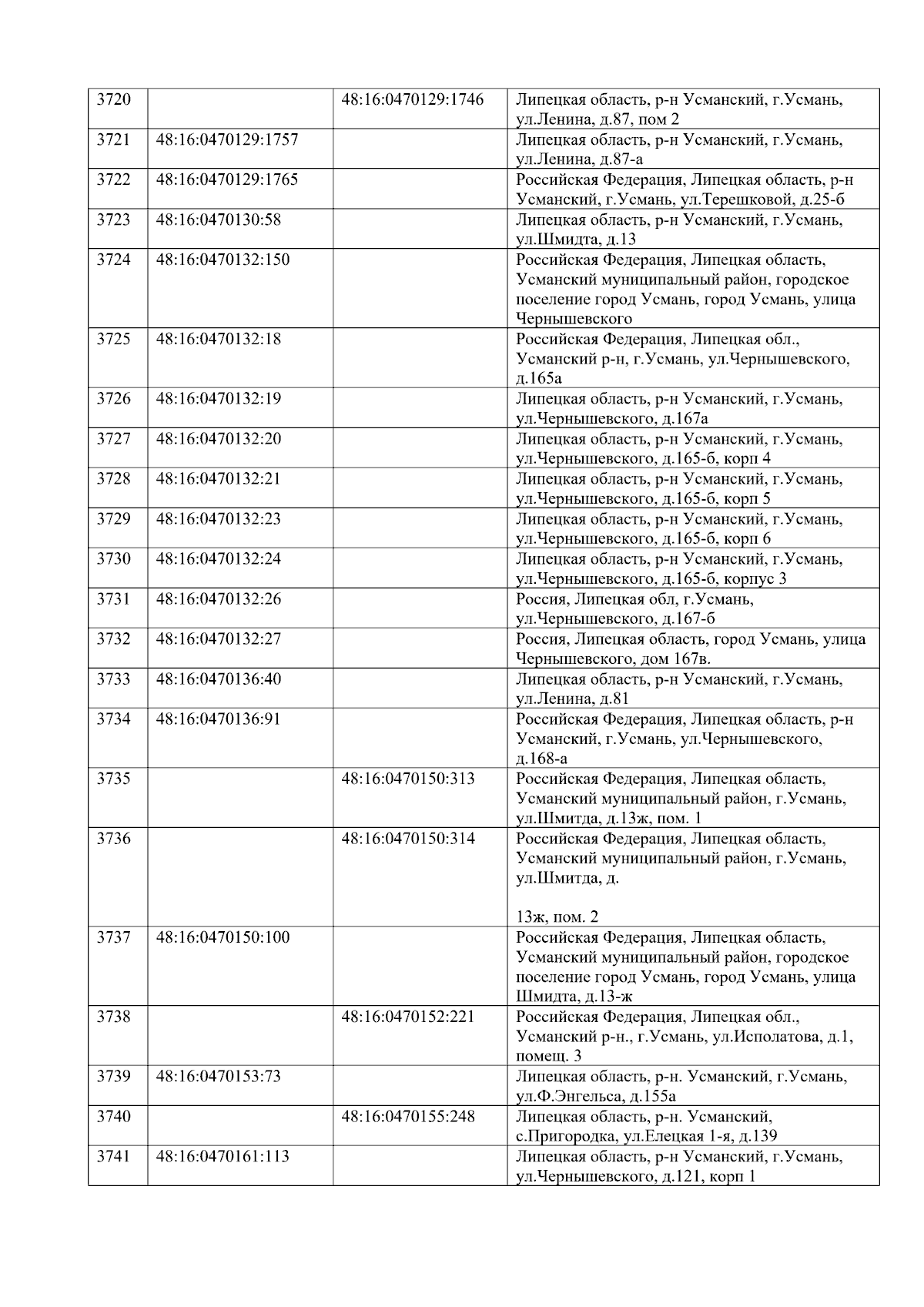 | 3720 |  | 48:16:0470129:1746 | Липецкая область, р-н Усманский, г.Усмань, ул.Ленина, д.87, пом 2 |
|---|---|---|---|
| 3721 | 48:16:0470129:1757 |  | Липецкая область, р-н Усманский, г.Усмань, ул.Ленина, д.87-а |
| 3722 | 48:16:0470129:1765 |  | Российская Федерация, Липецкая область, р-н Усманский, г.Усмань, ул.Терешковой, д.25-б |
| 3723 | 48:16:0470130:58 |  | Липецкая область, р-н Усманский, г.Усмань, ул.Шмидта, д.13 |
| 3724 | 48:16:0470132:150 |  | Российская Федерация, Липецкая область, Усманский муниципальный район, городское поселение город Усмань, город Усмань, улица Чернышевского |
| 3725 | 48:16:0470132:18 |  | Российская Федерация, Липецкая обл., Усманский р-н, г.Усмань, ул.Чернышевского, д.165а |
| 3726 | 48:16:0470132:19 |  | Липецкая область, р-н Усманский, г.Усмань, ул.Чернышевского, д.167а |
| 3727 | 48:16:0470132:20 |  | Липецкая область, р-н Усманский, г.Усмань, ул.Чернышевского, д.165-б, корп 4 |
| 3728 | 48:16:0470132:21 |  | Липецкая область, р-н Усманский, г.Усмань, ул.Чернышевского, д.165-б, корп 5 |
| 3729 | 48:16:0470132:23 |  | Липецкая область, р-н Усманский, г.Усмань, ул.Чернышевского, д.165-б, корп 6 |
| 3730 | 48:16:0470132:24 |  | Липецкая область, р-н Усманский, г.Усмань, ул.Чернышевского, д.165-б, корпус 3 |
| 3731 | 48:16:0470132:26 |  | Россия, Липецкая обл, г.Усмань, ул.Чернышевского, д.167-б |
| 3732 | 48:16:0470132:27 |  | Россия, Липецкая область, город Усмань, улица Чернышевского, дом 167в. |
| 3733 | 48:16:0470136:40 |  | Липецкая область, р-н Усманский, г.Усмань, ул.Ленина, д.81 |
| 3734 | 48:16:0470136:91 |  | Российская Федерация, Липецкая область, р-н Усманский, г.Усмань, ул.Чернышевского, д.168-а |
| 3735 |  | 48:16:0470150:313 | Российская Федерация, Липецкая область, Усманский муниципальный район, г.Усмань, ул.Шмитда, д.13ж, пом. 1 |
| 3736 |  | 48:16:0470150:314 | Российская Федерация, Липецкая область, Усманский муниципальный район, г.Усмань, ул.Шмитда, д. 13ж, пом. 2 |
| 3737 | 48:16:0470150:100 |  | Российская Федерация, Липецкая область, Усманский муниципальный район, городское поселение город Усмань, город Усмань, улица Шмидта, д.13-ж |
| 3738 |  | 48:16:0470152:221 | Российская Федерация, Липецкая обл., Усманский р-н., г.Усмань, ул.Исполатова, д.1, помещ. 3 |
| 3739 | 48:16:0470153:73 |  | Липецкая область, р-н. Усманский, г.Усмань, ул.Ф.Энгельса, д.155а |
| 3740 |  | 48:16:0470155:248 | Липецкая область, р-н. Усманский, с.Пригородка, ул.Елецкая 1-я, д.139 |
| 3741 | 48:16:0470161:113 |  | Липецкая область, р-н Усманский, г.Усмань, ул.Чернышевского, д.121, корп 1 |